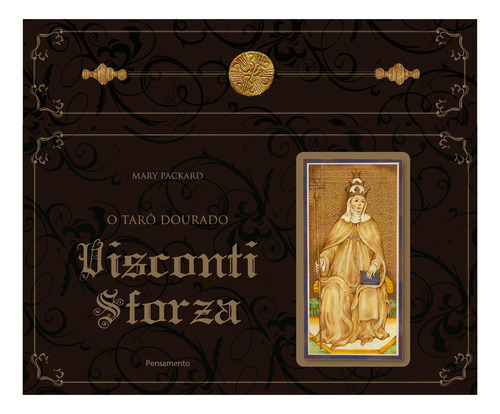 MARY PACKARD

O TARÔ DOURADO

Visconti Sforza

Pensamento